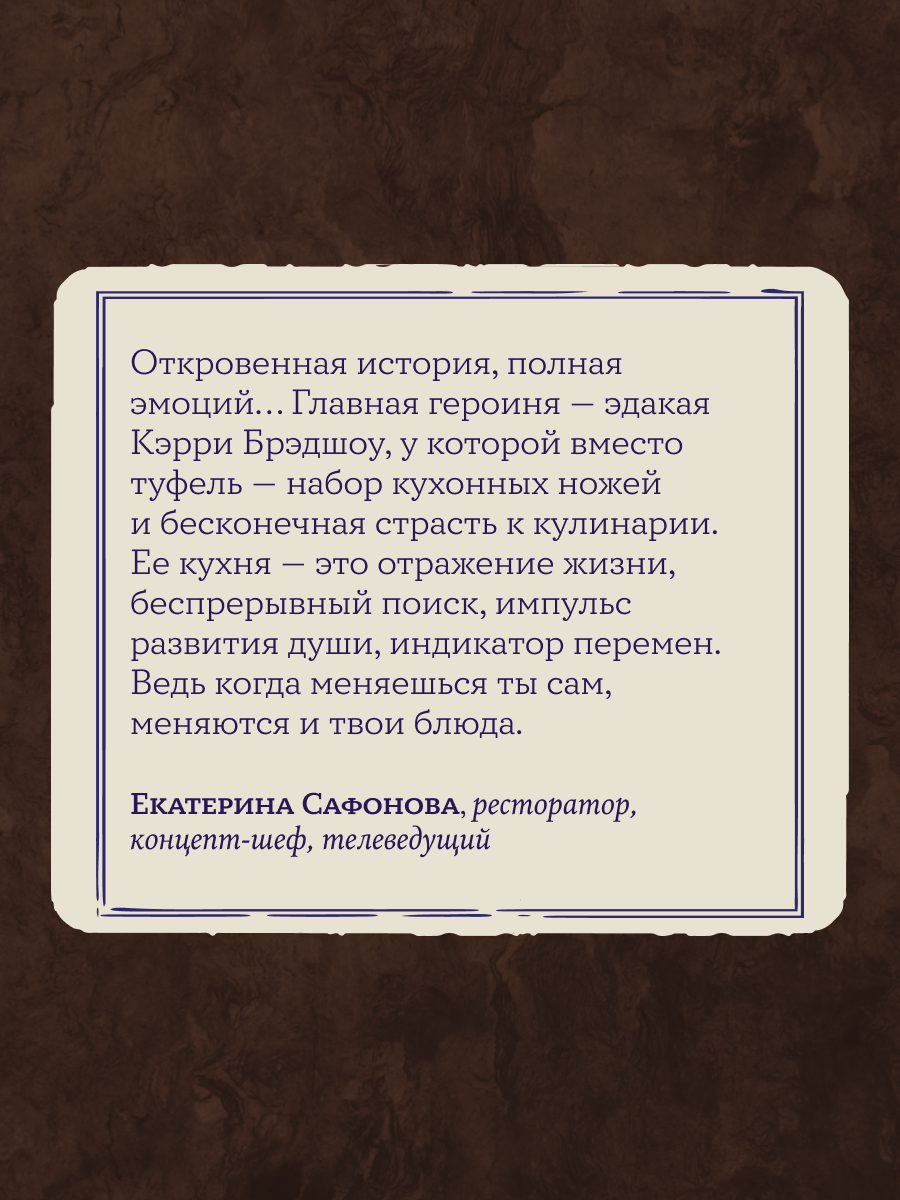 Откровенная история, полная эмоций… Главная героиня — эдакая Кэрри Брэдшоу, у которой вместо туфель — набор кухонных ножей и бесконечная страсть к кулинарии. Ее кухня — это отражение жизни, беспрерывный поиск, импульс развития души, индикатор перемен. Ведь когда меняешься ты сам, меняются и твои блюда.

Екатерина Сафонова, ресторатор, концепт-шеф, телеведущий